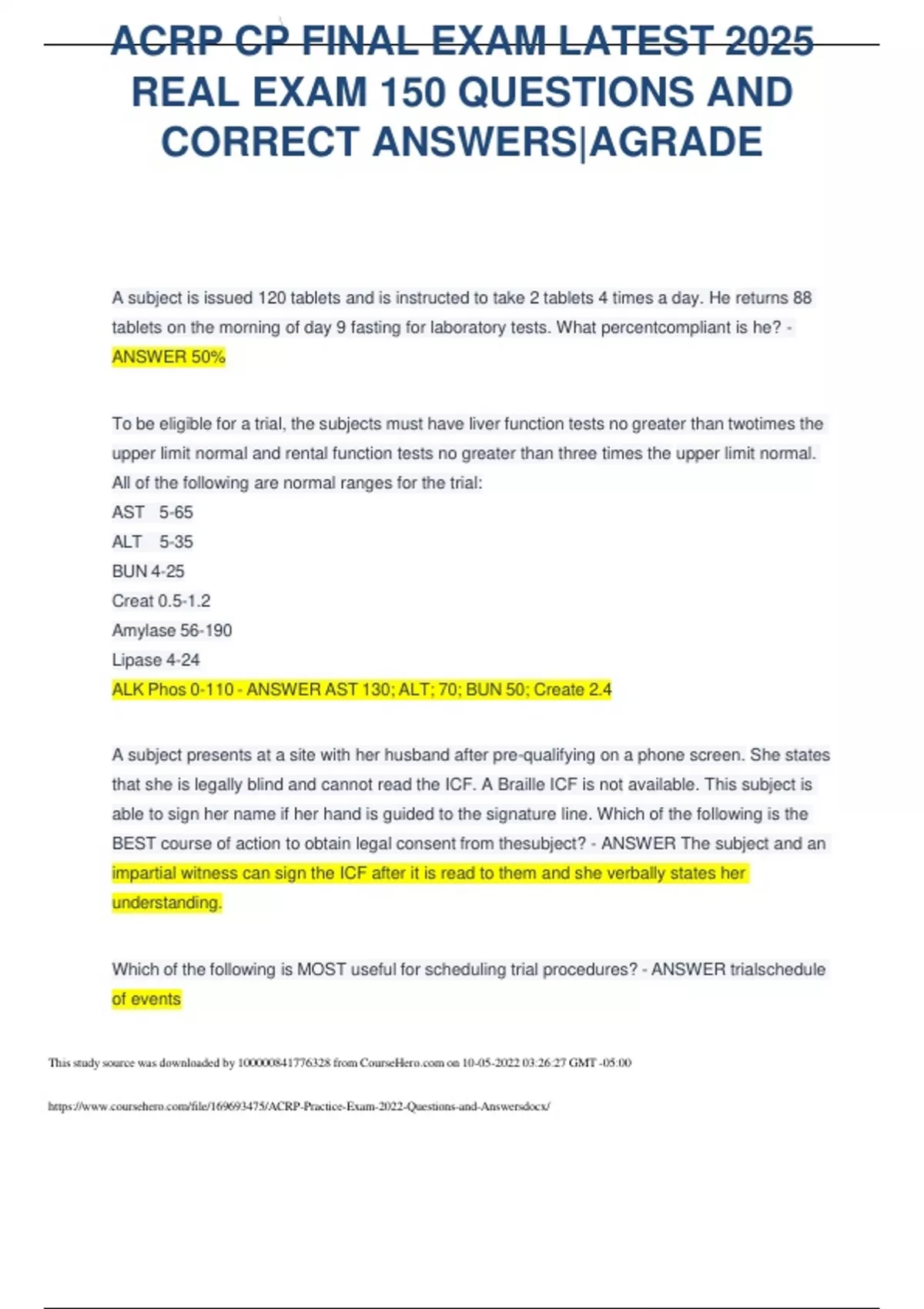 ACRP CP FINAL EXAM LATEST 2025 REAL EXAM 150 QUESTIONS AND CORRECT ANSWERS|AGRADE

A subject is issued 120 tablets and is instructed to take 2 tablets 4 times a day. He returns 88 tablets on the morning of day 9 fasting for laboratory tests. What percentcompliant is he? - ANSWER 50%

To be eligible for a trial, the subjects must have liver function tests no greater than twotimes the upper limit normal and rental function tests no greater than three times the upper limit normal. All of the following are normal ranges for the trial:
AST 5-65
ALT 5-35
BUN 4-25
Creat 0.5-1.2
Amylase 56-190
Lipase 4-24
ALK Phos 0-110 - ANSWER AST 130; ALT; 70; BUN 50; Create 2.4

A subject presents at a site with her husband after pre-qualifying on a phone screen. She states that she is legally blind and cannot read the ICF. A Braille ICF is not available. This subject is able to sign her name if her hand is guided to the signature line. Which of the following is the BEST course of action to obtain legal consent from thesubject? - ANSWER The subject and an impartial witness can sign the ICF after it is read to them and she verbally states her understanding.

Which of the following is MOST useful for scheduling trial procedures? - ANSWER trialschedule of events

This study source was downloaded by 100000841776328 from CourseHero.com on 10-05-2022 03:26:27 GMT -05:00

https://www.coursehero.com/file/169693475/ACRP-Practice-Exam-2022-Questions-and-Answersdocx/